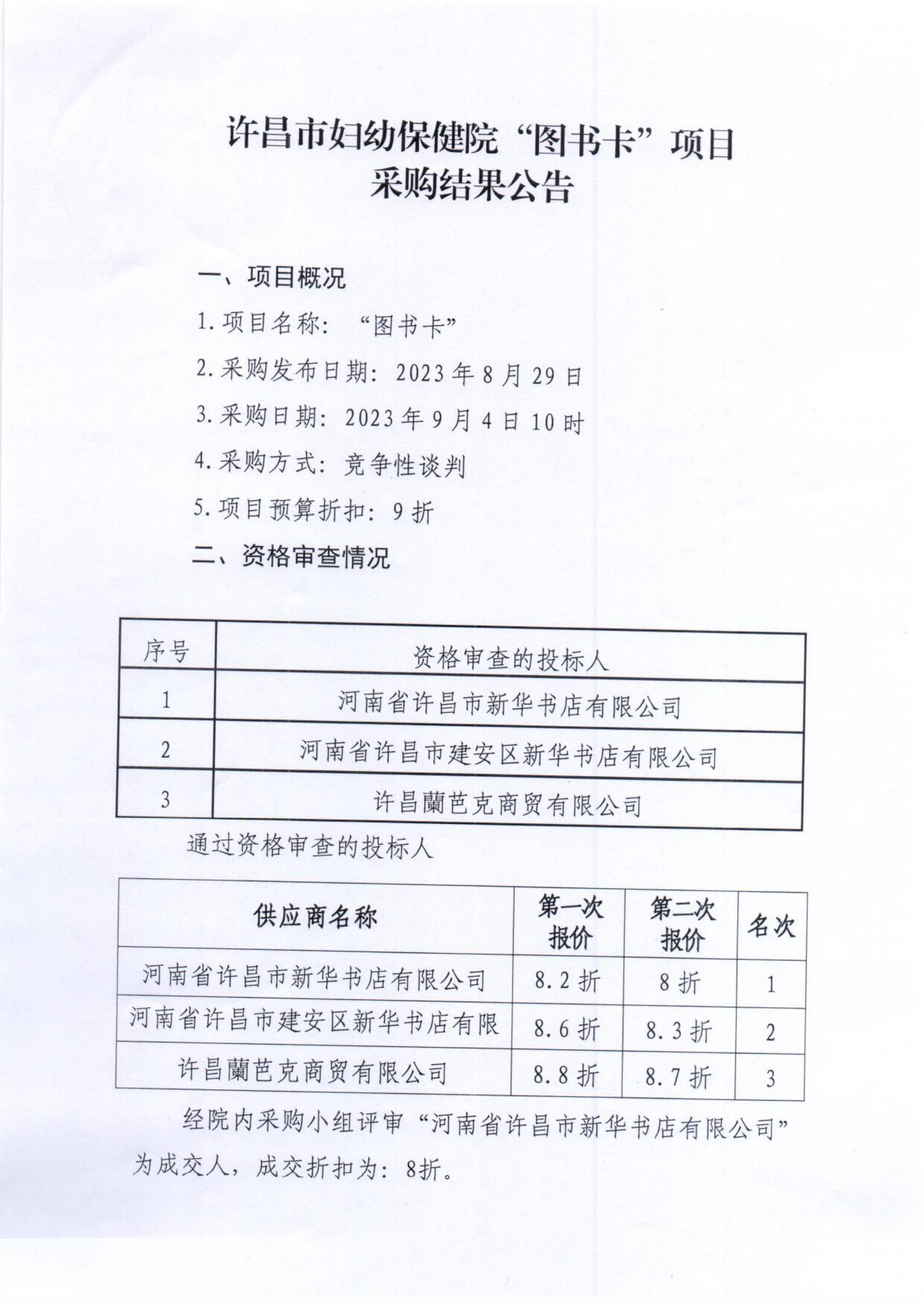 许昌市妇幼保健院“图书卡”项目
采购结果公告

一、项目概况

1.项目名称：“图书卡”

2.采购发布日期：2023年8月29日

3.采购日期：2023年9月4日10时

4.采购方式：竞争性谈判

5.项目预算折扣：9折

二、资格审查情况

| 序号 | 资格审查的投标人 |
|---|---|
| 1 | 河南省许昌市新华书店有限公司 |
| 2 | 河南省许昌市建安区新华书店有限公司 |
| 3 | 许昌蘭芭克商贸有限公司 |

通过资格审查的投标人

| 供应商名称 | 第一次报价 | 第二次报价 | 名次 |
|---|---|---|---|
| 河南省许昌市新华书店有限公司 | 8.2折 | 8折 | 1 |
| 河南省许昌市建安区新华书店有限 | 8.6折 | 8.3折 | 2 |
| 许昌蘭芭克商贸有限公司 | 8.8折 | 8.7折 | 3 |

经院内采购小组评审“河南省许昌市新华书店有限公司”为成交人，成交折扣为：8折。